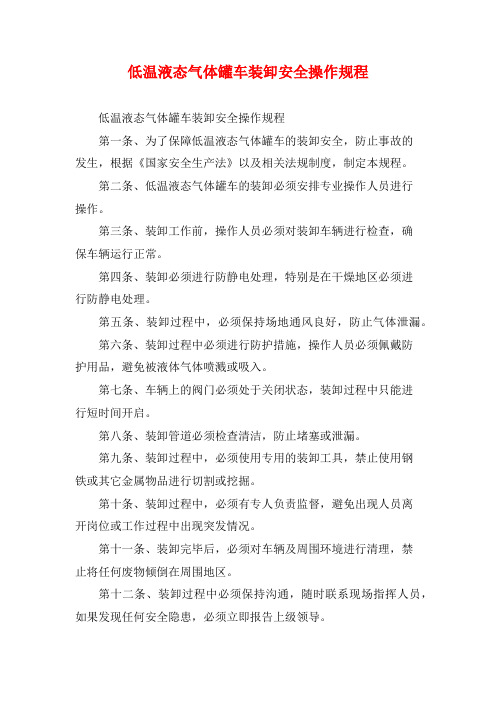 低温液态气体罐车装卸安全操作规程

低温液态气体罐车装卸安全操作规程

第一条、为了保障低温液态气体罐车的装卸安全，防止事故的发生，根据《国家安全生产法》以及相关法规制度，制定本规程。

第二条、低温液态气体罐车的装卸必须安排专业操作人员进行操作。

第三条、装卸工作前，操作人员必须对装卸车辆进行检查，确保车辆运行正常。

第四条、装卸必须进行防静电处理，特别是在干燥地区必须进行防静电处理。

第五条、装卸过程中，必须保持场地通风良好，防止气体泄漏。

第六条、装卸过程中必须进行防护措施，操作人员必须佩戴防护用品，避免被液体气体喷溅或吸入。

第七条、车辆上的阀门必须处于关闭状态，装卸过程中只能进行短时间开启。

第八条、装卸管道必须检查清洁，防止堵塞或泄漏。

第九条、装卸过程中，必须使用专用的装卸工具，禁止使用钢铁或其它金属物品进行切割或挖掘。

第十条、装卸过程中，必须有专人负责监督，避免出现人员离开岗位或工作过程中出现突发情况。

第十一条、装卸完毕后，必须对车辆及周围环境进行清理，禁止将任何废物倾倒在周围地区。

第十二条、装卸过程中必须保持沟通，随时联系现场指挥人员，如果发现任何安全隐患，必须立即报告上级领导。